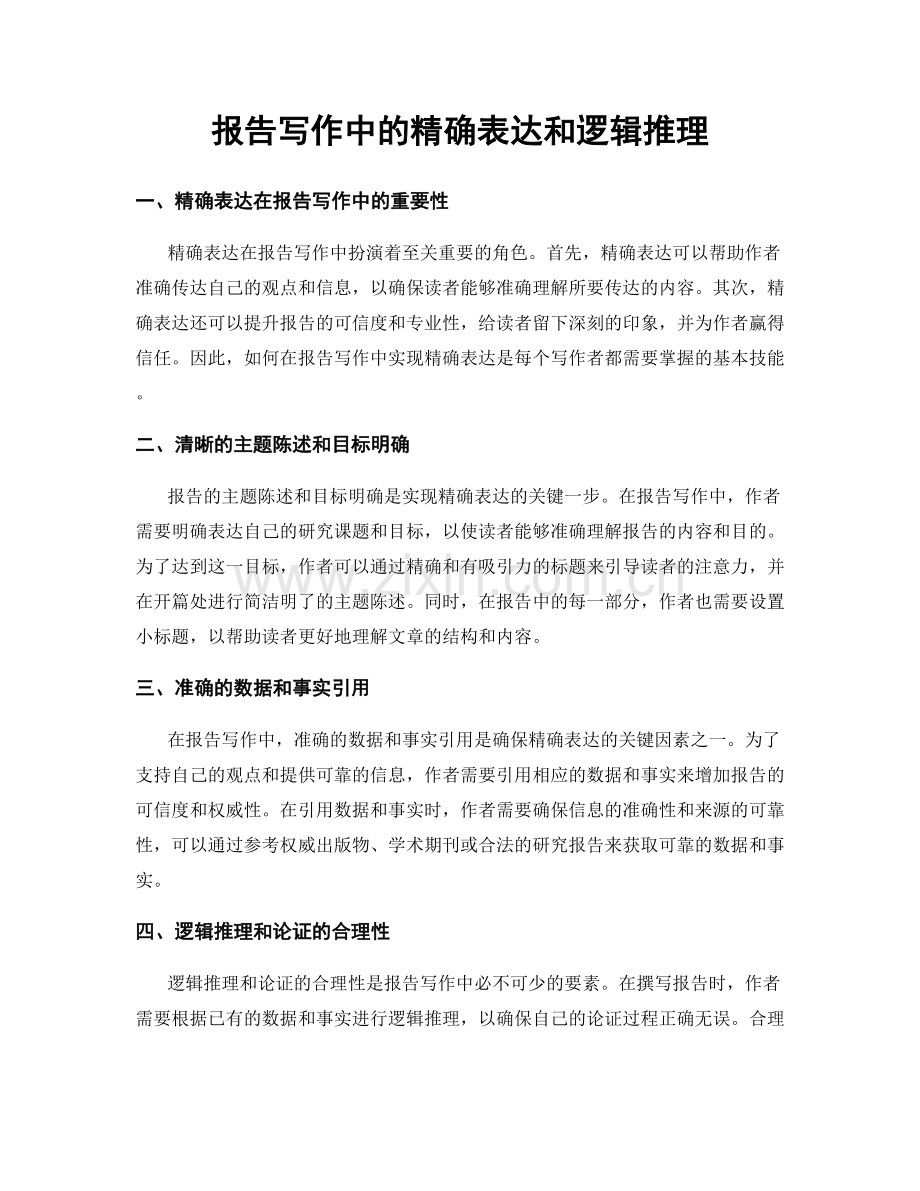 报告写作中的精确表达和逻辑推理

一、精确表达在报告写作中的重要性

精确表达在报告写作中扮演着至关重要的角色。首先，精确表达可以帮助作者准确传达自己的观点和信息，以确保读者能够准确理解所要传达的内容。其次，精确表达还可以提升报告的可信度和专业性，给读者留下深刻的印象，并为作者赢得信任。因此，如何在报告写作中实现精确表达是每个写作者都需要掌握的基本技能。

二、清晰的主题陈述和目标明确

报告的主题陈述和目标明确是实现精确表达的关键一步。在报告写作中，作者需要明确表达自己的研究课题和目标，以使读者能够准确理解报告的内容和目的。为了达到这一目标，作者可以通过精确和有吸引力的标题来引导读者的注意力，并在开篇处进行简洁明了的主题陈述。同时，在报告中的每一部分，作者也需要设置小标题，以帮助读者更好地理解文章的结构和内容。

三、准确的数据和事实引用

在报告写作中，准确的数据和事实引用是确保精确表达的关键因素之一。为了支持自己的观点和提供可靠的信息，作者需要引用相应的数据和事实来增加报告的可信度和权威性。在引用数据和事实时，作者需要确保信息的准确性和来源的可靠性，可以通过参考权威出版物、学术期刊或合法的研究报告来获取可靠的数据和事实。

四、逻辑推理和论证的合理性

逻辑推理和论证的合理性是报告写作中必不可少的要素。在撰写报告时，作者需要根据已有的数据和事实进行逻辑推理，以确保自己的论证过程正确无误。合理

www.zixin.com.cn